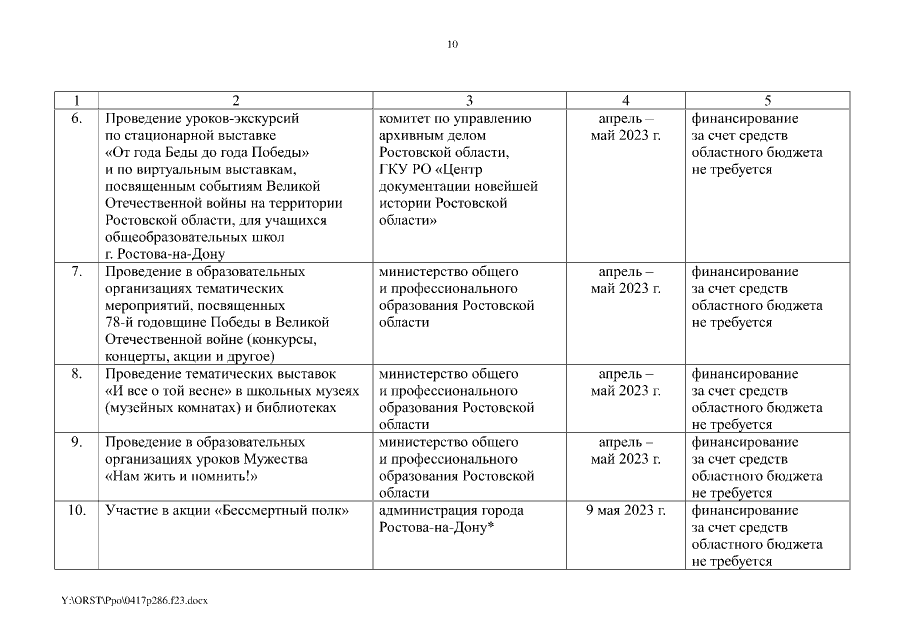 10

| 1 | 2 | 3 | 4 | 5 |
|---|---|---|---|---|
| 6. | Проведение уроков-экскурсий по стационарной выставке «От года Беды до года Победы» и по виртуальным выставкам, посвященным событиям Великой Отечественной войны на территории Ростовской области, для учащихся общеобразовательных школ г. Ростова-на-Дону | комитет по управлению архивным делом Ростовской области, ГКУ РО «Центр документации новейшей истории Ростовской области» | апрель – май 2023 г. | финансирование за счет средств областного бюджета не требуется |
| 7. | Проведение в образовательных организациях тематических мероприятий, посвященных 78-й годовщине Победы в Великой Отечественной войне (конкурсы, концерты, акции и другое) | министерство общего и профессионального образования Ростовской области | апрель – май 2023 г. | финансирование за счет средств областного бюджета не требуется |
| 8. | Проведение тематических выставок «И все о той весне» в школьных музеях (музейных комнатах) и библиотеках | министерство общего и профессионального образования Ростовской области | апрель – май 2023 г. | финансирование за счет средств областного бюджета не требуется |
| 9. | Проведение в образовательных организациях уроков Мужества «Нам жить и помнить!» | министерство общего и профессионального образования Ростовской области | апрель – май 2023 г. | финансирование за счет средств областного бюджета не требуется |
| 10. | Участие в акции «Бессмертный полк» | администрация города Ростова-на-Дону* | 9 мая 2023 г. | финансирование за счет средств областного бюджета не требуется |

Y:\ORST\Ppo\0417p286.f23.docx